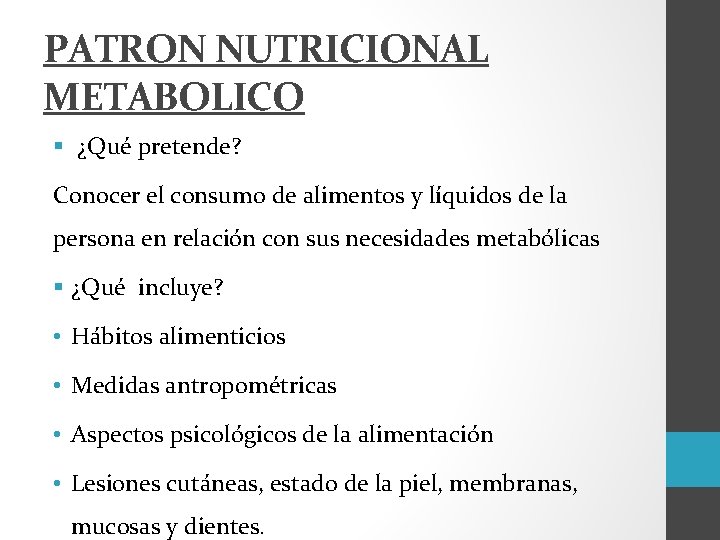 PATRON NUTRICIONAL METABOLICO

▪ ¿Qué pretende?

Conocer el consumo de alimentos y líquidos de la persona en relación con sus necesidades metabólicas

▪ ¿Qué incluye?

• Hábitos alimenticios

• Medidas antropométricas

• Aspectos psicológicos de la alimentación

• Lesiones cutáneas, estado de la piel, membranas, mucosas y dientes.